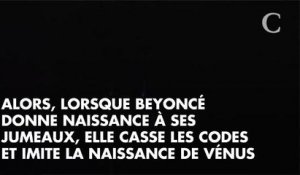 C

ALORS, LORSQUE BEYONCÉ DONNE NAISSANCE À SES JUMEAUX, ELLE CASSE LES CODES ET IMITE LA NAISSANCE DE VÉNUS